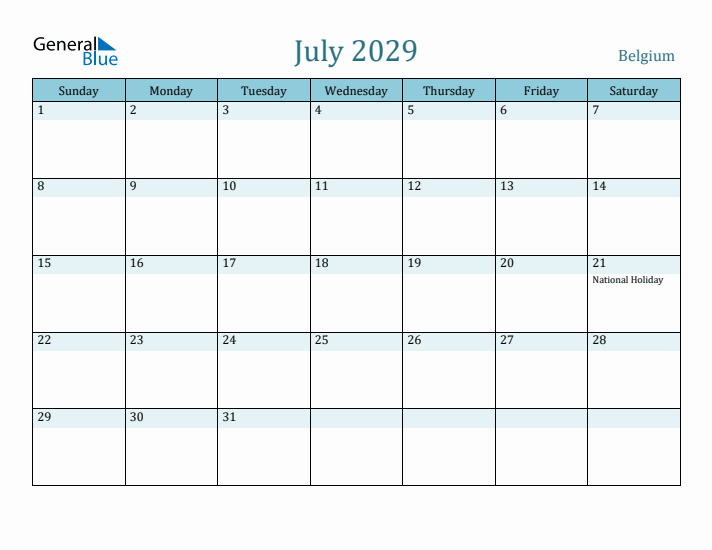 General Blue

July 2029

Belgium

| Sunday | Monday | Tuesday | Wednesday | Thursday | Friday | Saturday |
|---|---|---|---|---|---|---|
| 1 | 2 | 3 | 4 | 5 | 6 | 7 |
| 8 | 9 | 10 | 11 | 12 | 13 | 14 |
| 15 | 16 | 17 | 18 | 19 | 20 | 21 National Holiday |
| 22 | 23 | 24 | 25 | 26 | 27 | 28 |
| 29 | 30 | 31 | | | | |